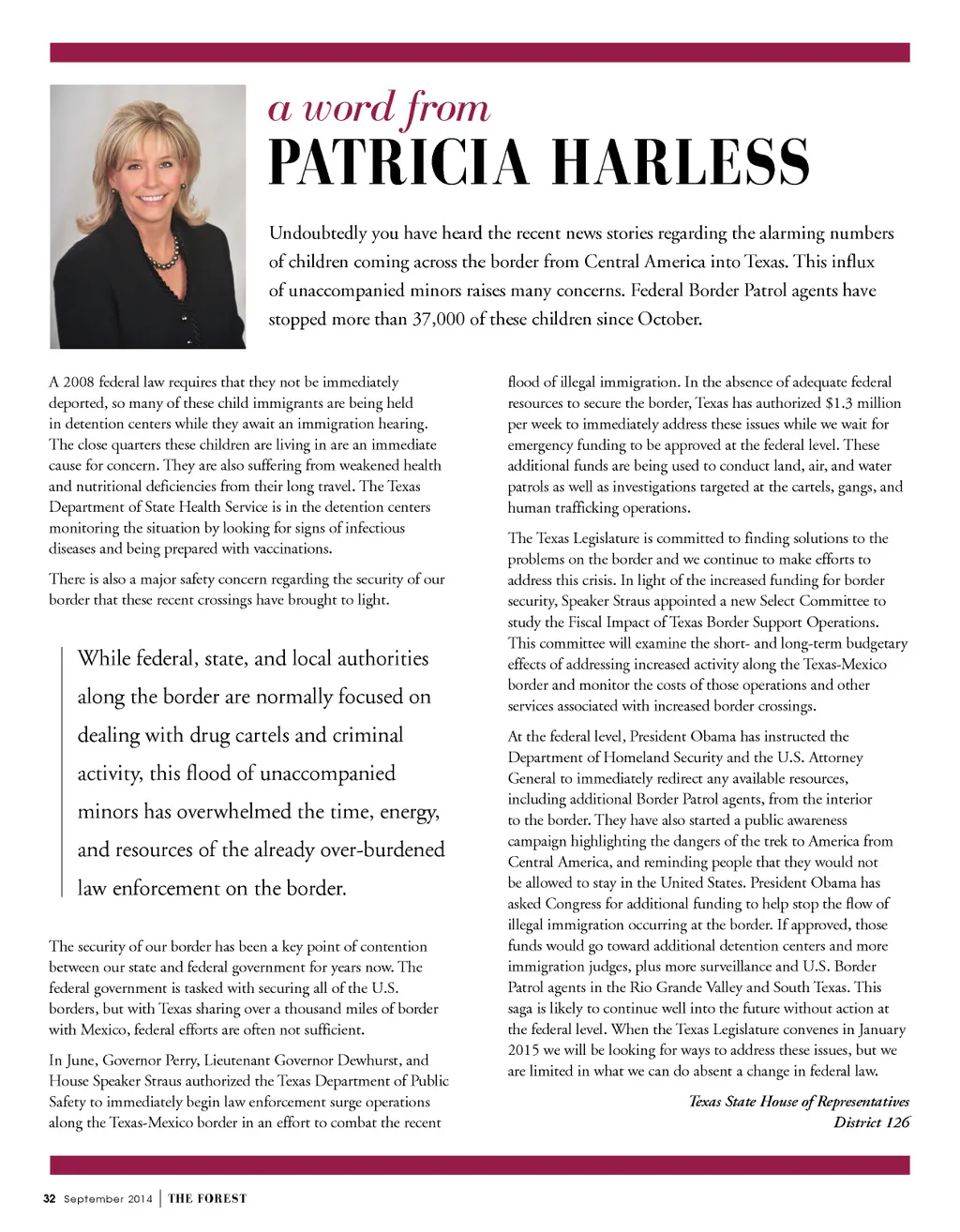 a word from
PATRICIA HARLESS

Undoubtedly you have heard the recent news stories regarding the alarming numbers of children coming across the border from Central America into Texas. This influx of unaccompanied minors raises many concerns. Federal Border Patrol agents have stopped more than 37,000 of these children since October.

A 2008 federal law requires that they not be immediately deported, so many of these child immigrants are being held in detention centers while they await an immigration hearing. The close quarters these children are living in are an immediate cause for concern. They are also suffering from weakened health and nutritional deficiencies from their long travel. The Texas Department of State Health Service is in the detention centers monitoring the situation by looking for signs of infectious diseases and being prepared with vaccinations.

There is also a major safety concern regarding the security of our border that these recent crossings have brought to light.

While federal, state, and local authorities along the border are normally focused on dealing with drug cartels and criminal activity, this flood of unaccompanied minors has overwhelmed the time, energy, and resources of the already over-burdened law enforcement on the border.

The security of our border has been a key point of contention between our state and federal government for years now. The federal government is tasked with securing all of the U.S. borders, but with Texas sharing over a thousand miles of border with Mexico, federal efforts are often not sufficient.

In June, Governor Perry, Lieutenant Governor Dewhurst, and House Speaker Straus authorized the Texas Department of Public Safety to immediately begin law enforcement surge operations along the Texas-Mexico border in an effort to combat the recent flood of illegal immigration. In the absence of adequate federal resources to secure the border, Texas has authorized $1.3 million per week to immediately address these issues while we wait for emergency funding to be approved at the federal level. These additional funds are being used to conduct land, air, and water patrols as well as investigations targeted at the cartels, gangs, and human trafficking operations.

The Texas Legislature is committed to finding solutions to the problems on the border and we continue to make efforts to address this crisis. In light of the increased funding for border security, Speaker Straus appointed a new Select Committee to study the Fiscal Impact of Texas Border Support Operations. This committee will examine the short- and long-term budgetary effects of addressing increased activity along the Texas-Mexico border and monitor the costs of those operations and other services associated with increased border crossings.

At the federal level, President Obama has instructed the Department of Homeland Security and the U.S. Attorney General to immediately redirect any available resources, including additional Border Patrol agents, from the interior to the border. They have also started a public awareness campaign highlighting the dangers of the trek to America from Central America, and reminding people that they would not be allowed to stay in the United States. President Obama has asked Congress for additional funding to help stop the flow of illegal immigration occurring at the border. If approved, those funds would go toward additional detention centers and more immigration judges, plus more surveillance and U.S. Border Patrol agents in the Rio Grande Valley and South Texas. This saga is likely to continue well into the future without action at the federal level. When the Texas Legislature convenes in January 2015 we will be looking for ways to address these issues, but we are limited in what we can do absent a change in federal law.

Texas State House of Representatives
District 126

32 September 2014 | THE FOREST